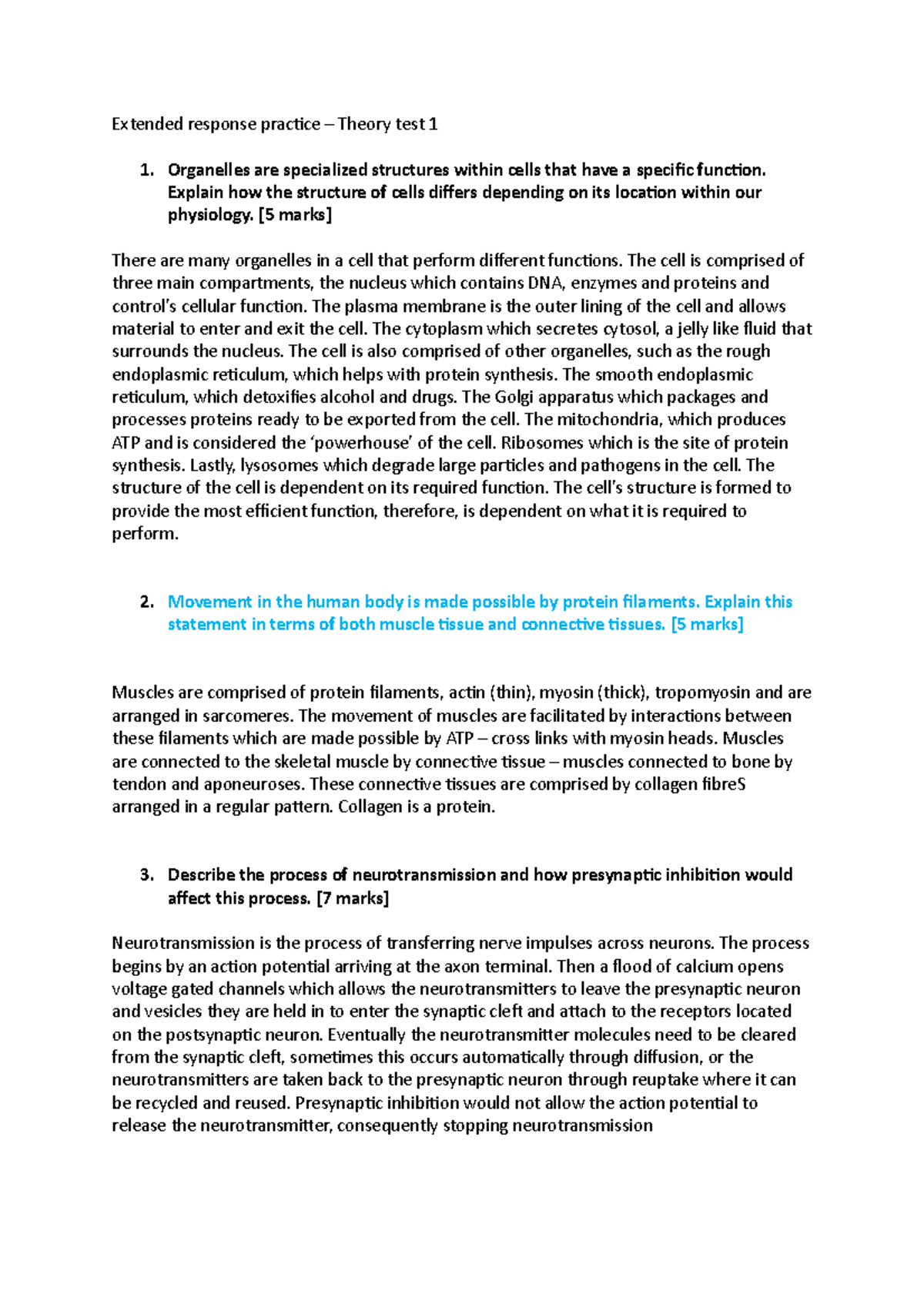 Extended response practice – Theory test 1

1. Organelles are specialized structures within cells that have a specific function. Explain how the structure of cells differs depending on its location within our physiology. [5 marks]

There are many organelles in a cell that perform different functions. The cell is comprised of three main compartments, the nucleus which contains DNA, enzymes and proteins and control's cellular function. The plasma membrane is the outer lining of the cell and allows material to enter and exit the cell. The cytoplasm which secretes cytosol, a jelly like fluid that surrounds the nucleus. The cell is also comprised of other organelles, such as the rough endoplasmic reticulum, which helps with protein synthesis. The smooth endoplasmic reticulum, which detoxifies alcohol and drugs. The Golgi apparatus which packages and processes proteins ready to be exported from the cell. The mitochondria, which produces ATP and is considered the 'powerhouse' of the cell. Ribosomes which is the site of protein synthesis. Lastly, lysosomes which degrade large particles and pathogens in the cell. The structure of the cell is dependent on its required function. The cell's structure is formed to provide the most efficient function, therefore, is dependent on what it is required to perform.

2. Movement in the human body is made possible by protein filaments. Explain this statement in terms of both muscle tissue and connective tissues. [5 marks]

Muscles are comprised of protein filaments, actin (thin), myosin (thick), tropomyosin and are arranged in sarcomeres. The movement of muscles are facilitated by interactions between these filaments which are made possible by ATP – cross links with myosin heads. Muscles are connected to the skeletal muscle by connective tissue – muscles connected to bone by tendon and aponeuroses. These connective tissues are comprised by collagen fibreS arranged in a regular pattern. Collagen is a protein.

3. Describe the process of neurotransmission and how presynaptic inhibition would affect this process. [7 marks]

Neurotransmission is the process of transferring nerve impulses across neurons. The process begins by an action potential arriving at the axon terminal. Then a flood of calcium opens voltage gated channels which allows the neurotransmitters to leave the presynaptic neuron and vesicles they are held in to enter the synaptic cleft and attach to the receptors located on the postsynaptic neuron. Eventually the neurotransmitter molecules need to be cleared from the synaptic cleft, sometimes this occurs automatically through diffusion, or the neurotransmitters are taken back to the presynaptic neuron through reuptake where it can be recycled and reused. Presynaptic inhibition would not allow the action potential to release the neurotransmitter, consequently stopping neurotransmission